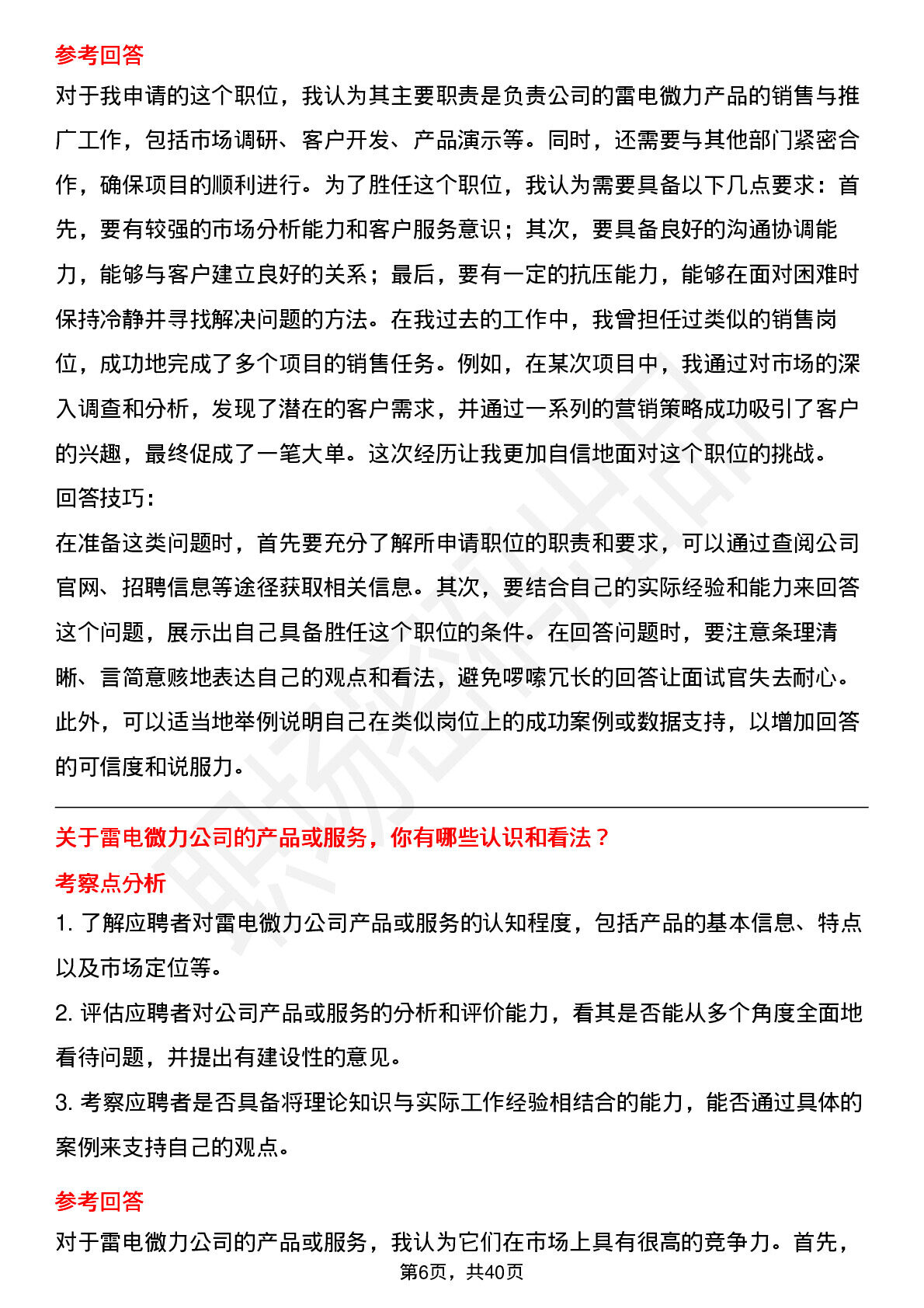 参考回答

对于我申请的这个职位，我认为其主要职责是负责公司的雷电微力产品的销售与推广工作，包括市场调研、客户开发、产品演示等。同时，还需要与其他部门紧密合作，确保项目的顺利进行。为了胜任这个职位，我认为需要具备以下几点要求：首先，要有较强的市场分析能力和客户服务意识；其次，要具备良好的沟通协调能力，能够与客户建立良好的关系；最后，要有一定的抗压能力，能够在面对困难时保持冷静并寻找解决问题的方法。在我过去的工作中，我曾担任过类似的销售岗位，成功地完成了多个项目的销售任务。例如，在某次项目中，我通过对市场的深入调查和分析，发现了潜在的客户需求，并通过一系列的营销策略成功吸引了客户的兴趣，最终促成了一笔大单。这次经历让我更加自信地面对这个职位的挑战。

回答技巧:

在准备这类问题时，首先要充分了解所申请职位的职责和要求，可以通过查阅公司官网、招聘信息等途径获取相关信息。其次，要结合自己的实际经验和能力来回答这个问题，展示出自己具备胜任这个职位的条件。在回答问题时，要注意条理清晰、言简意赅地表达自己的观点和看法，避免啰嗦冗长的回答让面试官失去耐心。此外，可以适当地举例说明自己在类似岗位上的成功案例或数据支持，以增加回答的可信度和说服力。

关于雷电微力公司的产品或服务，你有哪些认识和看法？

考察点分析

1. 了解应聘者对雷电微力公司产品或服务的认知程度，包括产品的基本信息、特点以及市场定位等。

2. 评估应聘者对公司产品或服务的分析和评价能力，看其是否能从多个角度全面地看待问题，并提出有建设性的意见。

3. 考察应聘者是否具备将理论知识与实际工作经验相结合的能力，能否通过具体的案例来支持自己的观点。

参考回答

对于雷电微力公司的产品或服务，我认为它们在市场上具有很高的竞争力。首先，

第6页，共40页